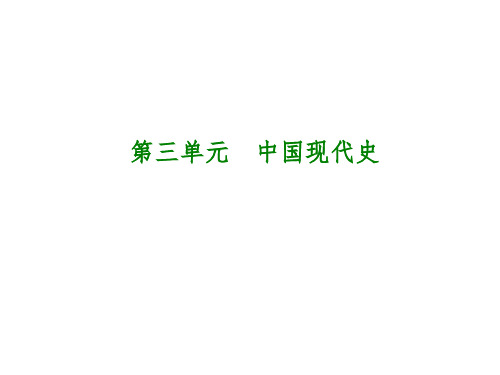 第三单元　中国现代史